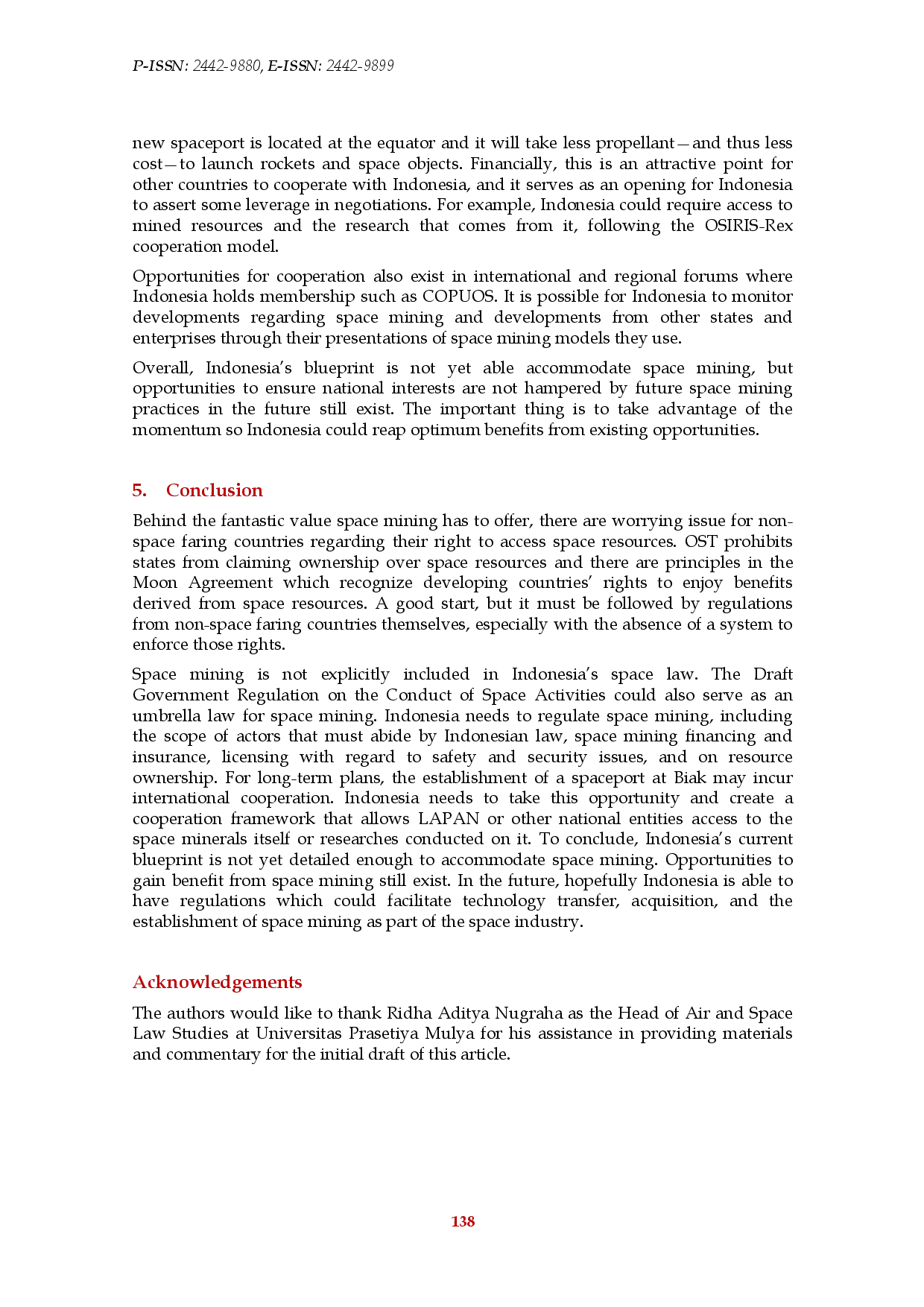 P-ISSN: 2442-9880, E-ISSN: 2442-9899

new spaceport is located at the equator and it will take less propellant—and thus less cost—to launch rockets and space objects. Financially, this is an attractive point for other countries to cooperate with Indonesia, and it serves as an opening for Indonesia to assert some leverage in negotiations. For example, Indonesia could require access to mined resources and the research that comes from it, following the OSIRIS-Rex cooperation model.

Opportunities for cooperation also exist in international and regional forums where Indonesia holds membership such as COPUOS. It is possible for Indonesia to monitor developments regarding space mining and developments from other states and enterprises through their presentations of space mining models they use.

Overall, Indonesia's blueprint is not yet able accommodate space mining, but opportunities to ensure national interests are not hampered by future space mining practices in the future still exist. The important thing is to take advantage of the momentum so Indonesia could reap optimum benefits from existing opportunities.

5. Conclusion

Behind the fantastic value space mining has to offer, there are worrying issue for non-space faring countries regarding their right to access space resources. OST prohibits states from claiming ownership over space resources and there are principles in the Moon Agreement which recognize developing countries' rights to enjoy benefits derived from space resources. A good start, but it must be followed by regulations from non-space faring countries themselves, especially with the absence of a system to enforce those rights.

Space mining is not explicitly included in Indonesia's space law. The Draft Government Regulation on the Conduct of Space Activities could also serve as an umbrella law for space mining. Indonesia needs to regulate space mining, including the scope of actors that must abide by Indonesian law, space mining financing and insurance, licensing with regard to safety and security issues, and on resource ownership. For long-term plans, the establishment of a spaceport at Biak may incur international cooperation. Indonesia needs to take this opportunity and create a cooperation framework that allows LAPAN or other national entities access to the space minerals itself or researches conducted on it. To conclude, Indonesia's current blueprint is not yet detailed enough to accommodate space mining. Opportunities to gain benefit from space mining still exist. In the future, hopefully Indonesia is able to have regulations which could facilitate technology transfer, acquisition, and the establishment of space mining as part of the space industry.

Acknowledgements

The authors would like to thank Ridha Aditya Nugraha as the Head of Air and Space Law Studies at Universitas Prasetiya Mulya for his assistance in providing materials and commentary for the initial draft of this article.

138